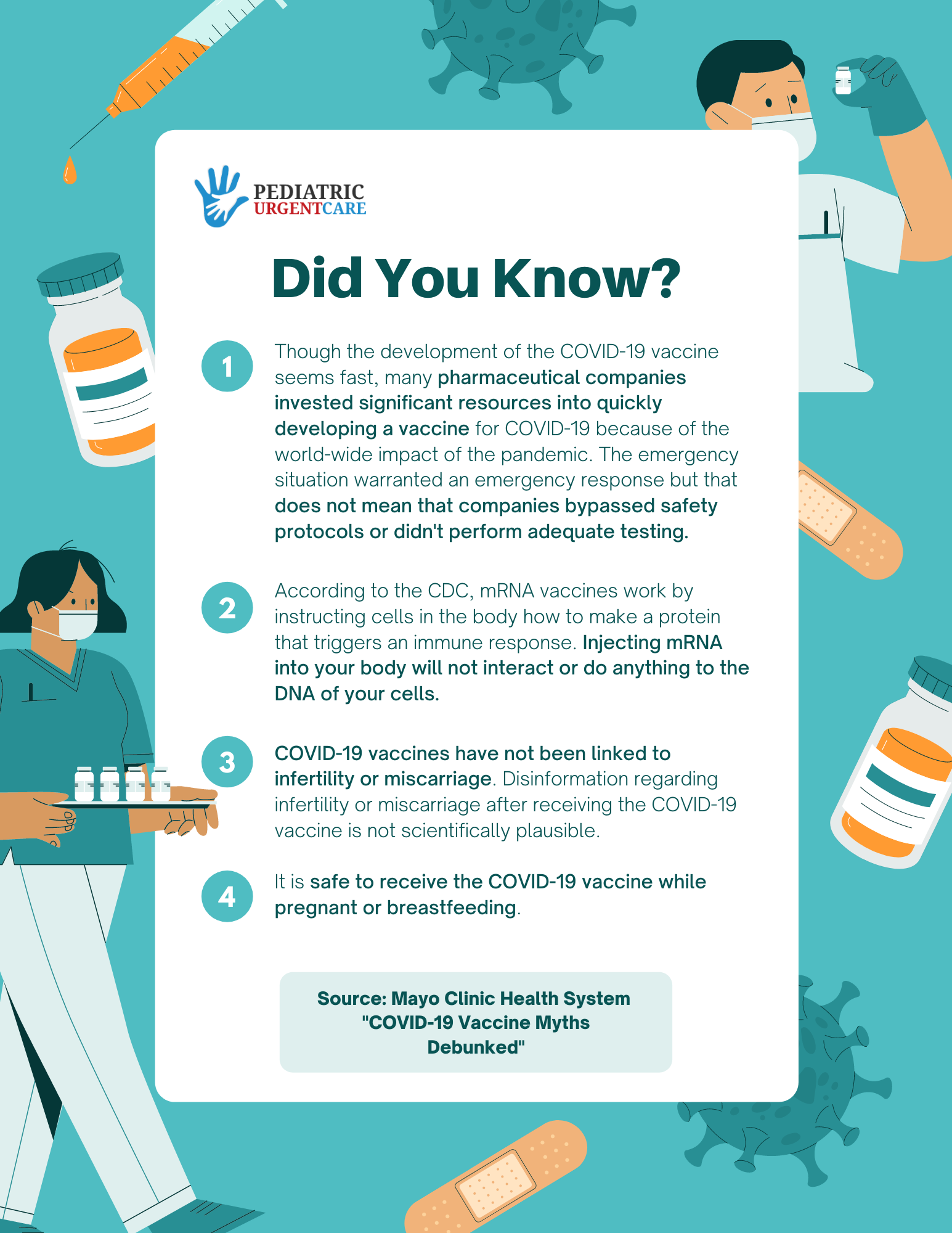 PEDIATRIC
URGENTCARE

Did You Know?

1

Though the development of the COVID-19 vaccine seems fast, many pharmaceutical companies invested significant resources into quickly developing a vaccine for COVID-19 because of the world-wide impact of the pandemic. The emergency situation warranted an emergency response but that does not mean that companies bypassed safety protocols or didn't perform adequate testing.

2

According to the CDC, mRNA vaccines work by instructing cells in the body how to make a protein that triggers an immune response. Injecting mRNA into your body will not interact or do anything to the DNA of your cells.

3

COVID-19 vaccines have not been linked to infertility or miscarriage. Disinformation regarding infertility or miscarriage after receiving the COVID-19 vaccine is not scientifically plausible.

4

It is safe to receive the COVID-19 vaccine while pregnant or breastfeeding.

Source: Mayo Clinic Health System "COVID-19 Vaccine Myths Debunked"